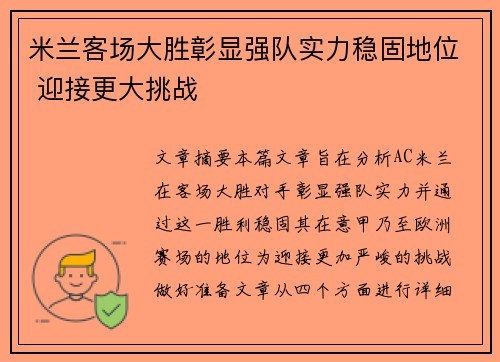 米兰客场大胜彰显强队实力稳固地位 迎接更大挑战

文章摘要本篇文章旨在分析AC米兰在客场大胜对手彰显强队实力并通过这一胜利稳固其在意甲乃至欧洲赛场的地位为迎接更加严峻的挑战做好准备文章从四个方面进行详细